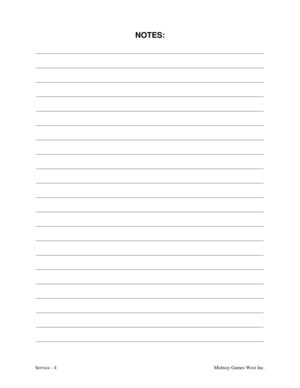 NOTES:

Service - 4

Midway Games West Inc.